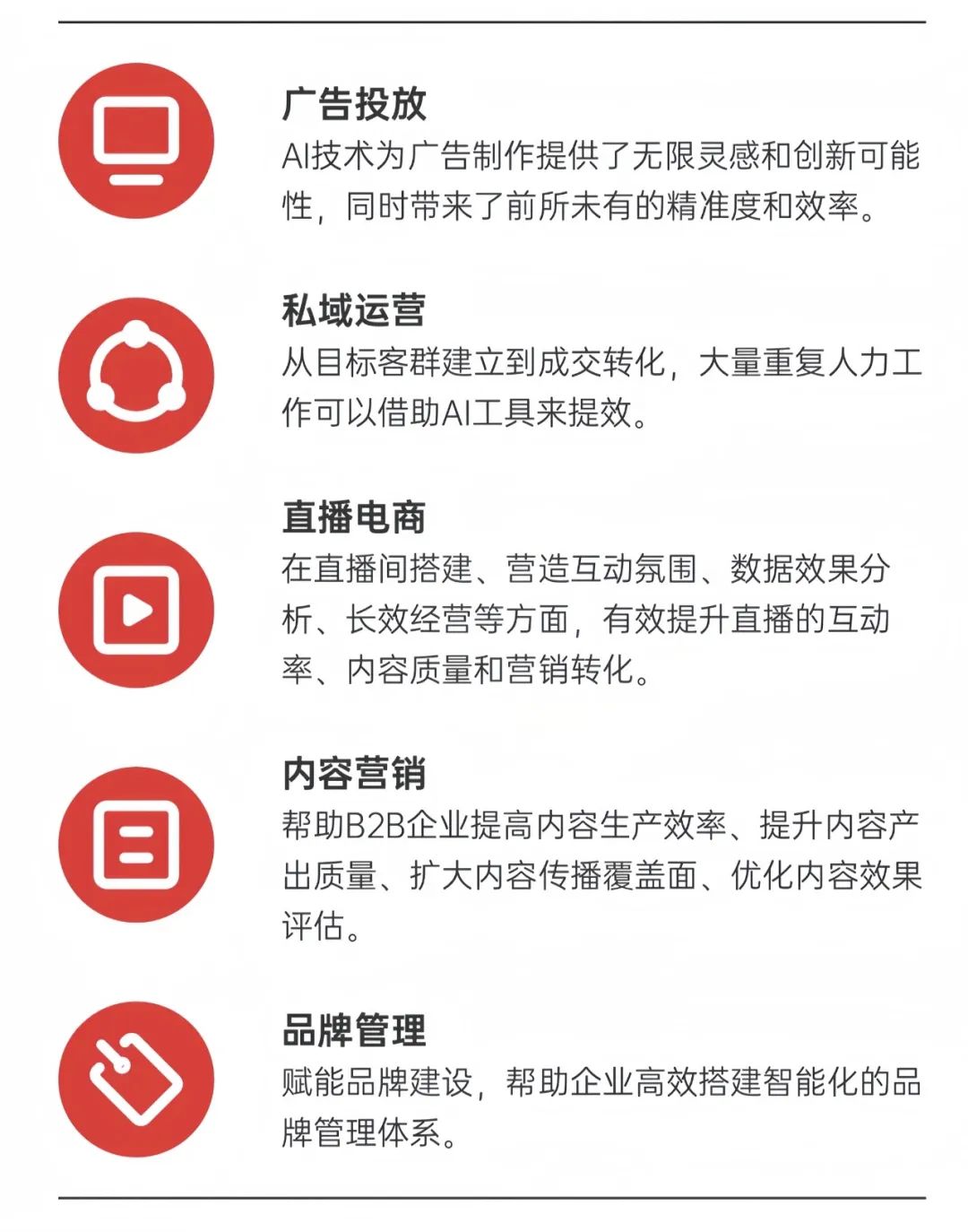 广告投放
AI技术为广告制作提供了无限灵感和创新可能性，同时带来了前所未有的精准度和效率。

私域运营
从目标客群建立到成交转化，大量重复人力工作可以借助AI工具来提效。

直播电商
在直播间搭建、营造互动氛围、数据效果分析、长效经营等方面，有效提升直播的互动率、内容质量和营销转化。

内容营销
帮助B2B企业提高内容生产效率、提升内容产出质量、扩大内容传播覆盖面、优化内容效果评估。

品牌管理
赋能品牌建设，帮助企业高效搭建智能化的品牌管理体系。